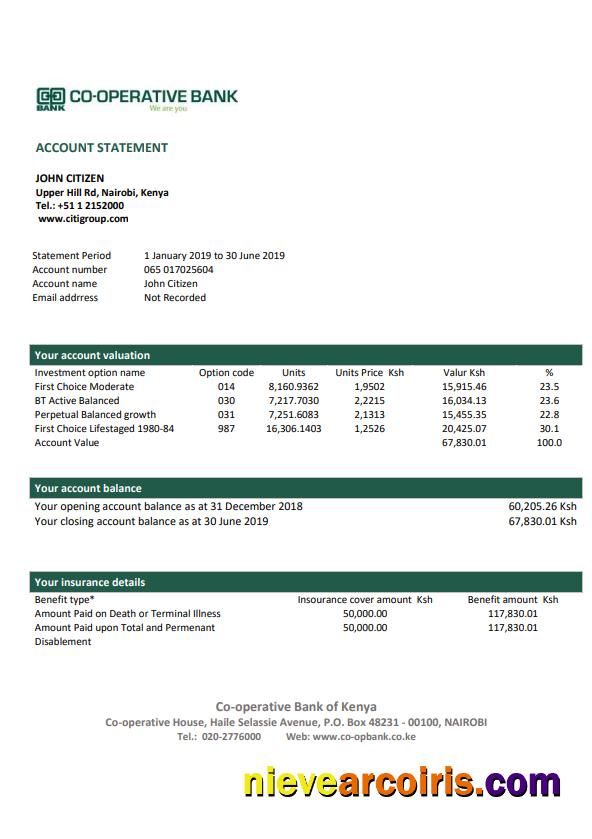 BANK CO-OPERATIVE BANK
We are you

ACCOUNT STATEMENT

JOHN CITIZEN
Upper Hill Rd, Nairobi, Kenya
Tel.: +51 1 2152000
www.citigroup.com

Statement Period 1 January 2019 to 30 June 2019
Account number 065 017025604
Account name John Citizen
Email addrress Not Recorded

Your account valuation

| Investment option name | Option code | Units | Units Price Ksh | Valur Ksh | % |
|---|---|---|---|---|---|
| First Choice Moderate | 014 | 8,160.9362 | 1,9502 | 15,915.46 | 23.5 |
| BT Active Balanced | 030 | 7,217.7030 | 2,2215 | 16,034.13 | 23.6 |
| Perpetual Balanced growth | 031 | 7,251.6083 | 2,1313 | 15,455.35 | 22.8 |
| First Choice Lifestaged 1980-84 | 987 | 16,306.1403 | 1,2526 | 20,425.07 | 30.1 |
| Account Value | | | | 67,830.01 | 100.0 |

Your account balance

Your opening account balance as at 31 December 2018 60,205.26 Ksh
Your closing account balance as at 30 June 2019 67,830.01 Ksh

Your insurance details

| Benefit type* | Insurance cover amount Ksh | Benefit amount Ksh |
|---|---|---|
| Amount Paid on Death or Terminal Illness | 50,000.00 | 117,830.01 |
| Amount Paid upon Total and Permenant Disablement | 50,000.00 | 117,830.01 |

Co-operative Bank of Kenya
Co-operative House, Haile Selassie Avenue, P.O. Box 48231 - 00100, NAIROBI
Tel.: 020-2776000 Web: www.co-opbank.co.ke

nievearcoiris.com